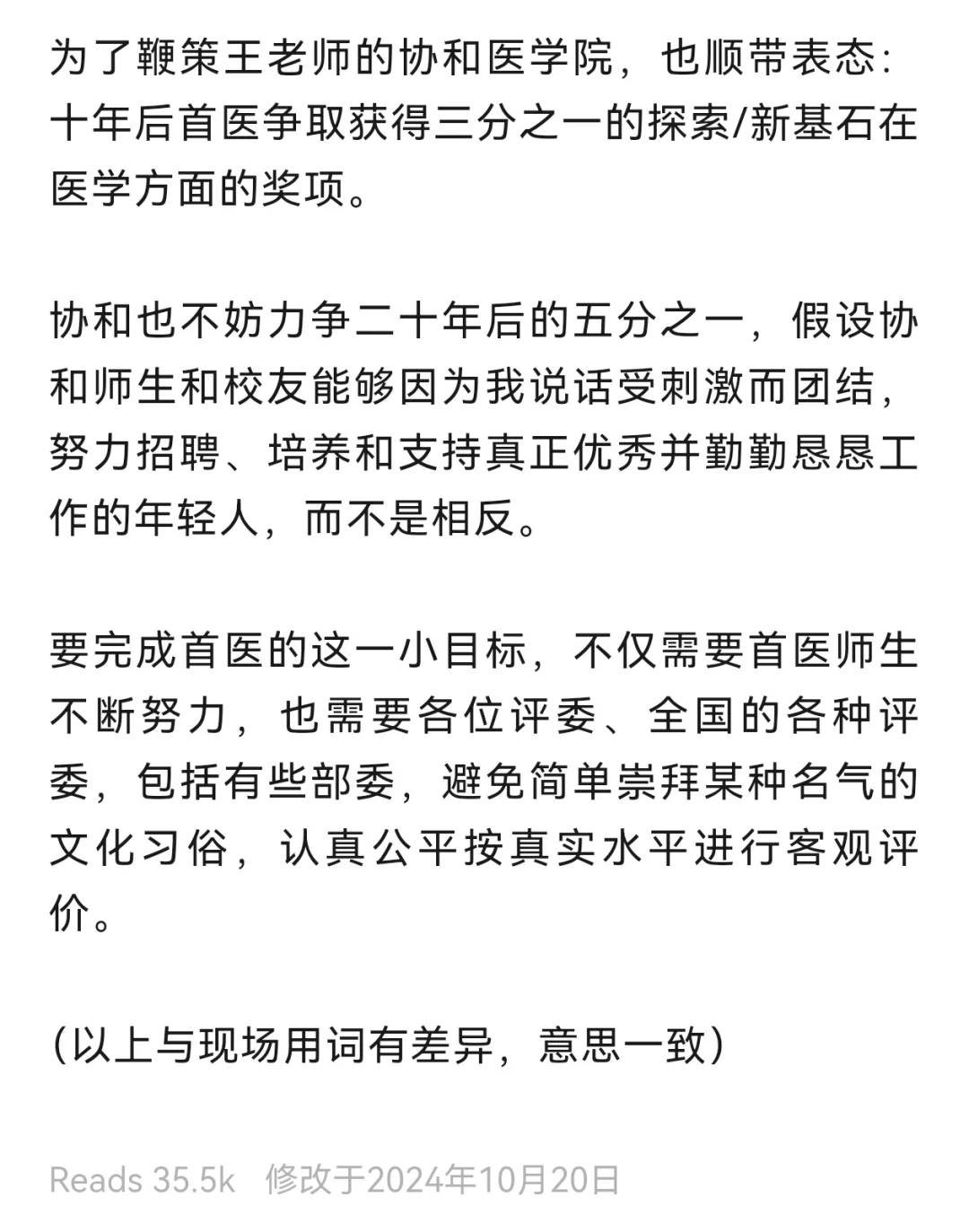 为了鞭策王老师的协和医学院，也顺带表态：十年后首医争取获得三分之一的探索/新基石在医学方面的奖项。

协和也不妨力争二十年后的五分之一，假设协和师生和校友能够因为我说话受刺激而团结，努力招聘、培养和支持真正优秀并勤勤恳恳工作的年轻人，而不是相反。

要完成首医的这一小目标，不仅需要首医师生不断努力，也需要各位评委、全国的各种评委，包括有些部委，避免简单崇拜某种名气的文化习俗，认真公平按真实水平进行客观评价。

（以上与现场用词有差异，意思一致）

Reads 35.5k 修改于2024年10月20日